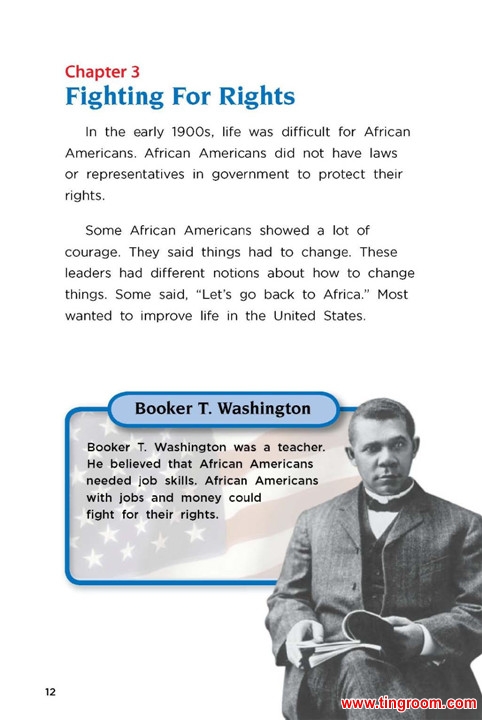 Chapter 3
Fighting For Rights

In the early 1900s, life was difficult for African Americans. African Americans did not have laws or representatives in government to protect their rights.

Some African Americans showed a lot of courage. They said things had to change. These leaders had different notions about how to change things. Some said, "Let's go back to Africa." Most wanted to improve life in the United States.

Booker T. Washington

Booker T. Washington was a teacher. He believed that African Americans needed job skills. African Americans with jobs and money could fight for their rights.

12

www.tingroom.com